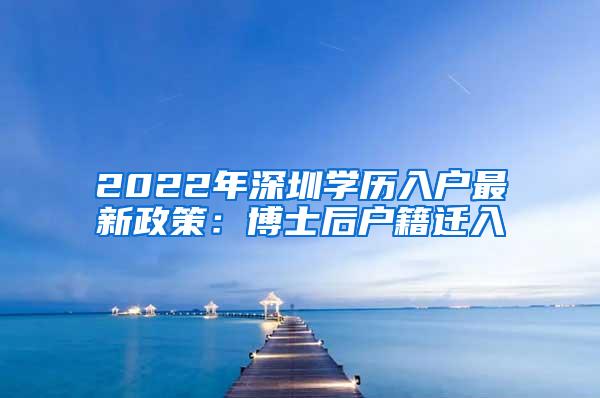 2022年深圳学历入户最新政策：博士后户籍迁入